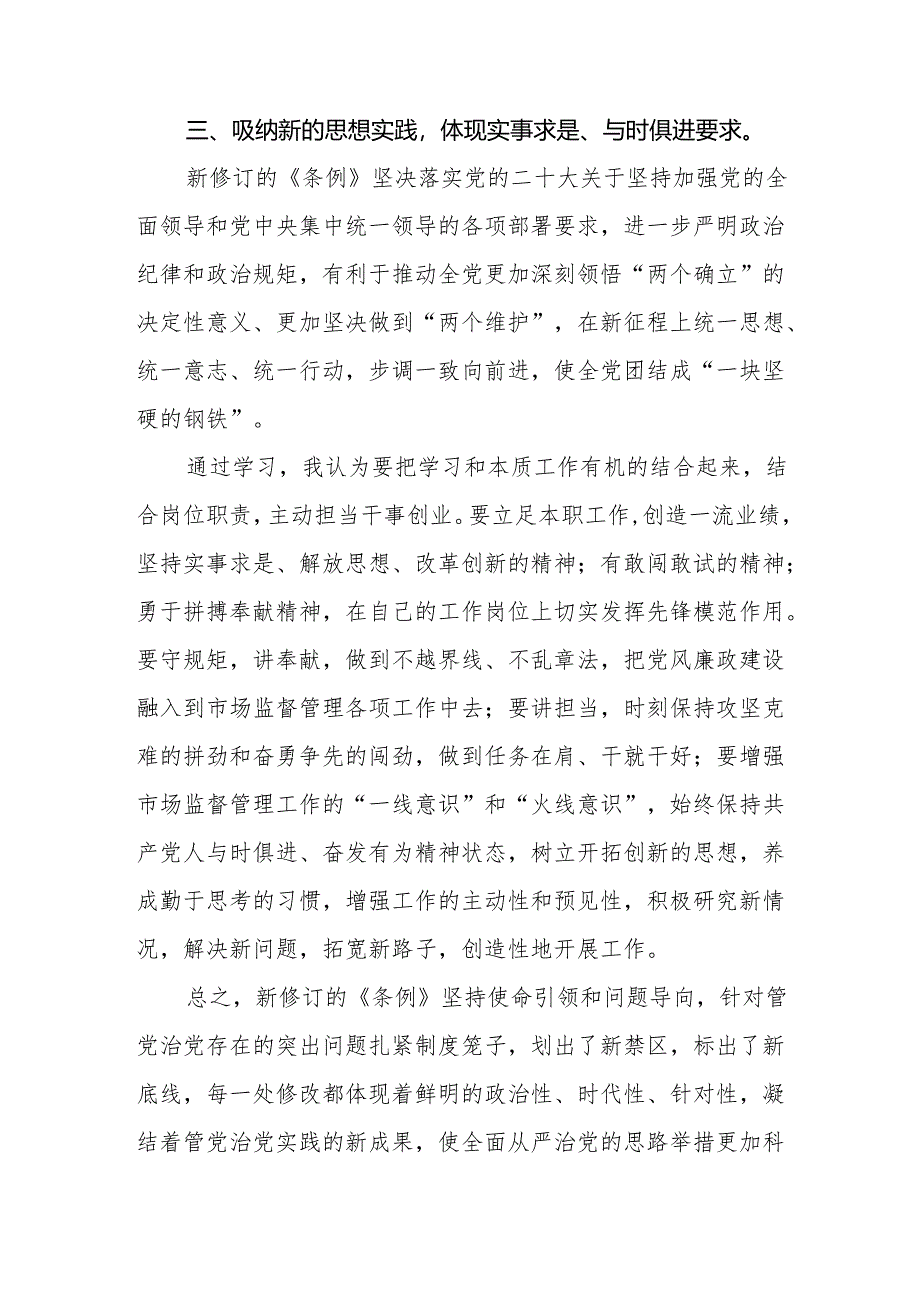 三、吸纳新的思想实践，体现实事求是、与时俱进要求。

新修订的《条例》坚决落实党的二十大关于坚持加强党的全面领导和党中央集中统一领导的各项部署要求，进一步严明政治纪律和政治规矩，有利于推动全党更加深刻领悟“两个确立”的决定性意义、更加坚决做到“两个维护”，在新征程上统一思想、统一意志、统一行动，步调一致向前进，使全党团结成“一块坚硬的钢铁”。

通过学习，我认为要把学习和本质工作有机的结合起来，结合岗位职责，主动担当干事创业。要立足本职工作，创造一流业绩，坚持实事求是、解放思想、改革创新的精神；有敢闯敢试的精神；勇于拼搏奉献精神，在自己的工作岗位上切实发挥先锋模范作用。要守规矩，讲奉献，做到不越界线、不乱章法，把党风廉政建设融入到市场监督管理各项工作中去；要讲担当，时刻保持攻坚克难的拼劲和奋勇争先的闯劲，做到任务在肩、干就干好；要增强市场监督管理工作的“一线意识”和“火线意识”，始终保持共产党人与时俱进、奋发有为精神状态，树立开拓创新的思想，养成勤于思考的习惯，增强工作的主动性和预见性，积极研究新情况，解决新问题，拓宽新路子，创造性地开展工作。

总之，新修订的《条例》坚持使命引领和问题导向，针对管党治党存在的突出问题扎紧制度笼子，划出了新禁区，标出了新底线，每一处修改都体现着鲜明的政治性、时代性、针对性，凝结着管党治党实践的新成果，使全面从严治党的思路举措更加科